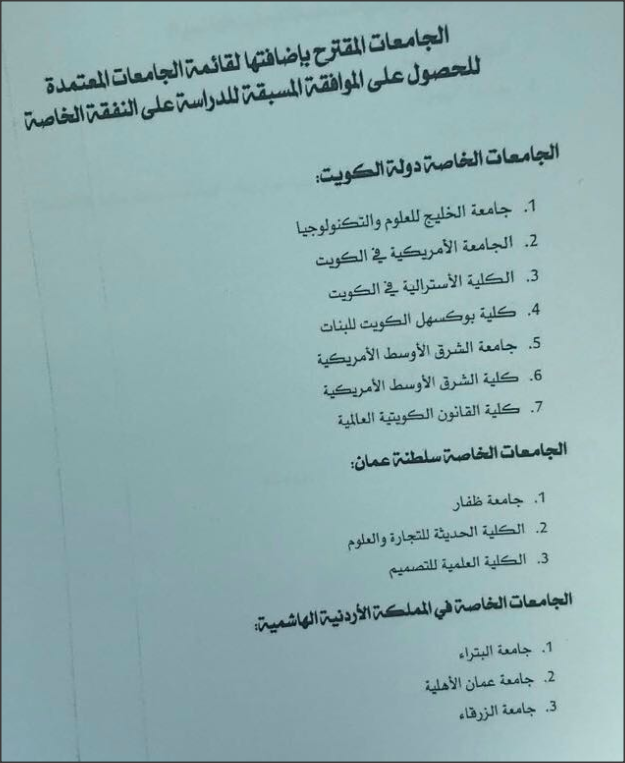 الجامعات المقترح بإضافتها لقائمة الجامعات المعتمدة للحصول على الموافقة المسبقة للدراسة على النفقة الخاصة

الجامعات الخاصة دولة الكويت:

1. جامعة الخليج للعلوم والتكنولوجيا
2. الجامعة الأمريكية في الكويت
3. الكلية الأسترالية في الكويت
4. كلية بوكسهل الكويت للبنات
5. جامعة الشرق الأوسط الأمريكية
6. كلية الشرق الأوسط الأمريكية
7. كلية القانون الكويتية العالمية

الجامعات الخاصة سلطنة عمان:

1. جامعة ظفار
2. الكلية الحديثة للتجارة والعلوم
3. الكلية العلمية للتصميم

الجامعات الخاصة في المملكة الأردنية الهاشمية:

1. جامعة البتراء
2. جامعة عمان الأهلية
3. جامعة الزرقاء